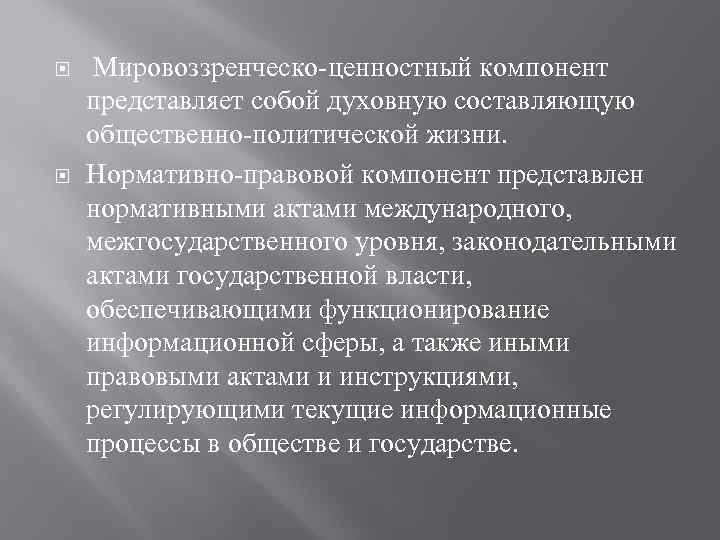 Мировоззренческо-ценностный компонент представляет собой духовную составляющую общественно-политической жизни.

Нормативно-правовой компонент представлен нормативными актами международного, межгосударственного уровня, законодательными актами государственной власти, обеспечивающими функционирование информационной сферы, а также иными правовыми актами и инструкциями, регулирующими текущие информационные процессы в обществе и государстве.